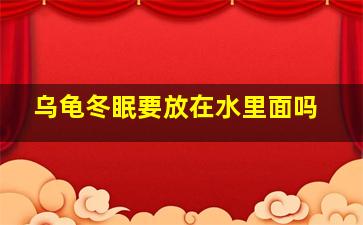 乌龟冬眠要放在水里面吗